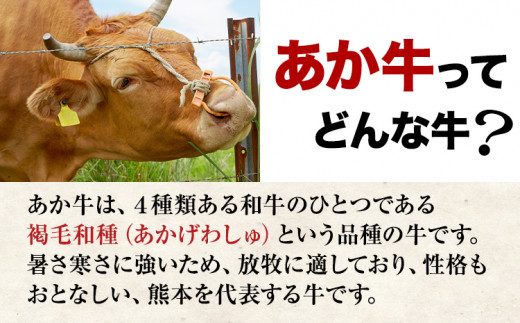 あか牛って
どんな牛？

あか牛は、４種類ある和牛のひとつである褐毛和種（あかげわしゅ）という品種の牛です。暑さ寒さに強いため、放牧に適しており、性格もおとなしい、熊本を代表する牛です。